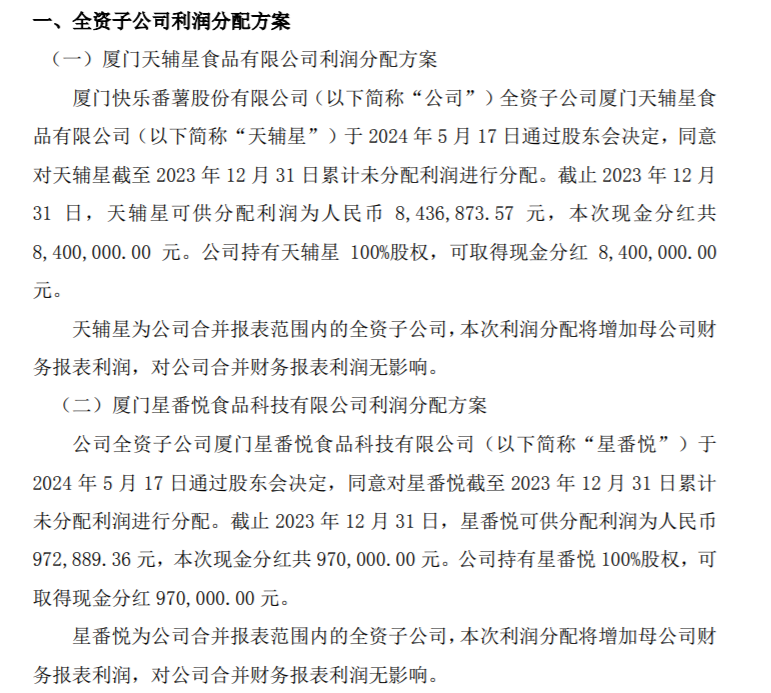 一、全资子公司利润分配方案

（一）厦门天辅星食品有限公司利润分配方案

厦门快乐番薯股份有限公司（以下简称“公司”）全资子公司厦门天辅星食品有限公司（以下简称“天辅星”）于 2024 年 5 月 17 日通过股东会决定，同意对天辅星截至 2023 年 12 月 31 日累计未分配利润进行分配。截止 2023 年 12 月 31 日，天辅星可供分配利润为人民币 8,436,873.57 元，本次现金分红共 8,400,000.00 元。公司持有天辅星 100%股权，可取得现金分红 8,400,000.00 元。

天辅星为公司合并报表范围内的全资子公司，本次利润分配将增加母公司财务报表利润，对公司合并财务报表利润无影响。

（二）厦门星番悦食品科技有限公司利润分配方案

公司全资子公司厦门星番悦食品科技有限公司（以下简称“星番悦”）于 2024 年 5 月 17 日通过股东会决定，同意对星番悦截至 2023 年 12 月 31 日累计未分配利润进行分配。截止 2023 年 12 月 31 日，星番悦可供分配利润为人民币 972,889.36 元，本次现金分红共 970,000.00 元。公司持有星番悦 100%股权，可取得现金分红 970,000.00 元。

星番悦为公司合并报表范围内的全资子公司，本次利润分配将增加母公司财务报表利润，对公司合并财务报表利润无影响。